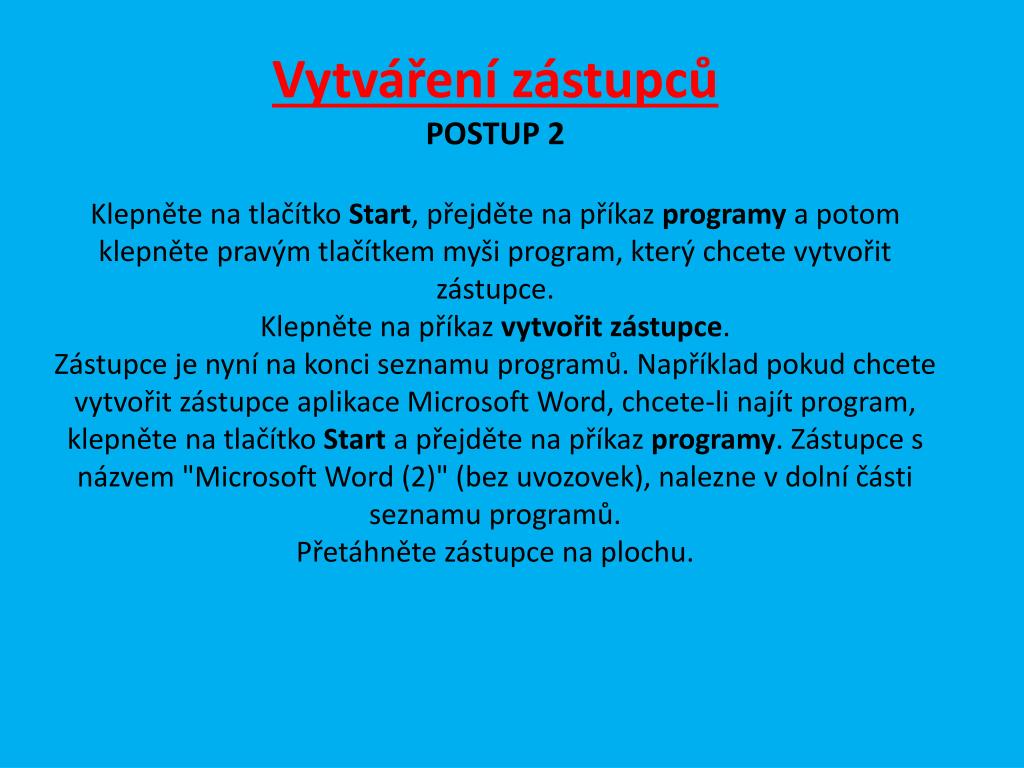 Vytváření zástupců
POSTUP 2

Klepněte na tlačítko Start, přejděte na příkaz programy a potom klepněte pravým tlačítkem myši program, který chcete vytvořit zástupce.
Klepněte na příkaz vytvořit zástupce.
Zástupce je nyní na konci seznamu programů. Například pokud chcete vytvořit zástupce aplikace Microsoft Word, chcete-li najít program, klepněte na tlačítko Start a přejděte na příkaz programy. Zástupce s názvem "Microsoft Word (2)" (bez uvozovek), nalezne v dolní části seznamu programů.
Přetáhněte zástupce na plochu.